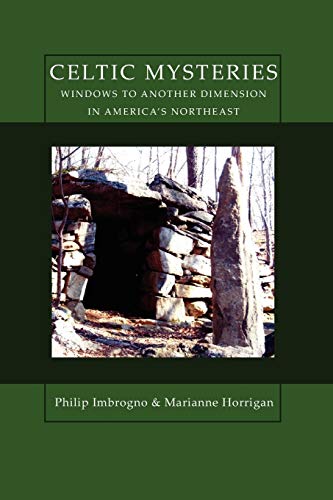 CELTIC MYSTERIES
WINDOWS TO ANOTHER DIMENSION IN AMERICA'S NORTHEAST

Philip Imbrogno & Marianne Horrigan